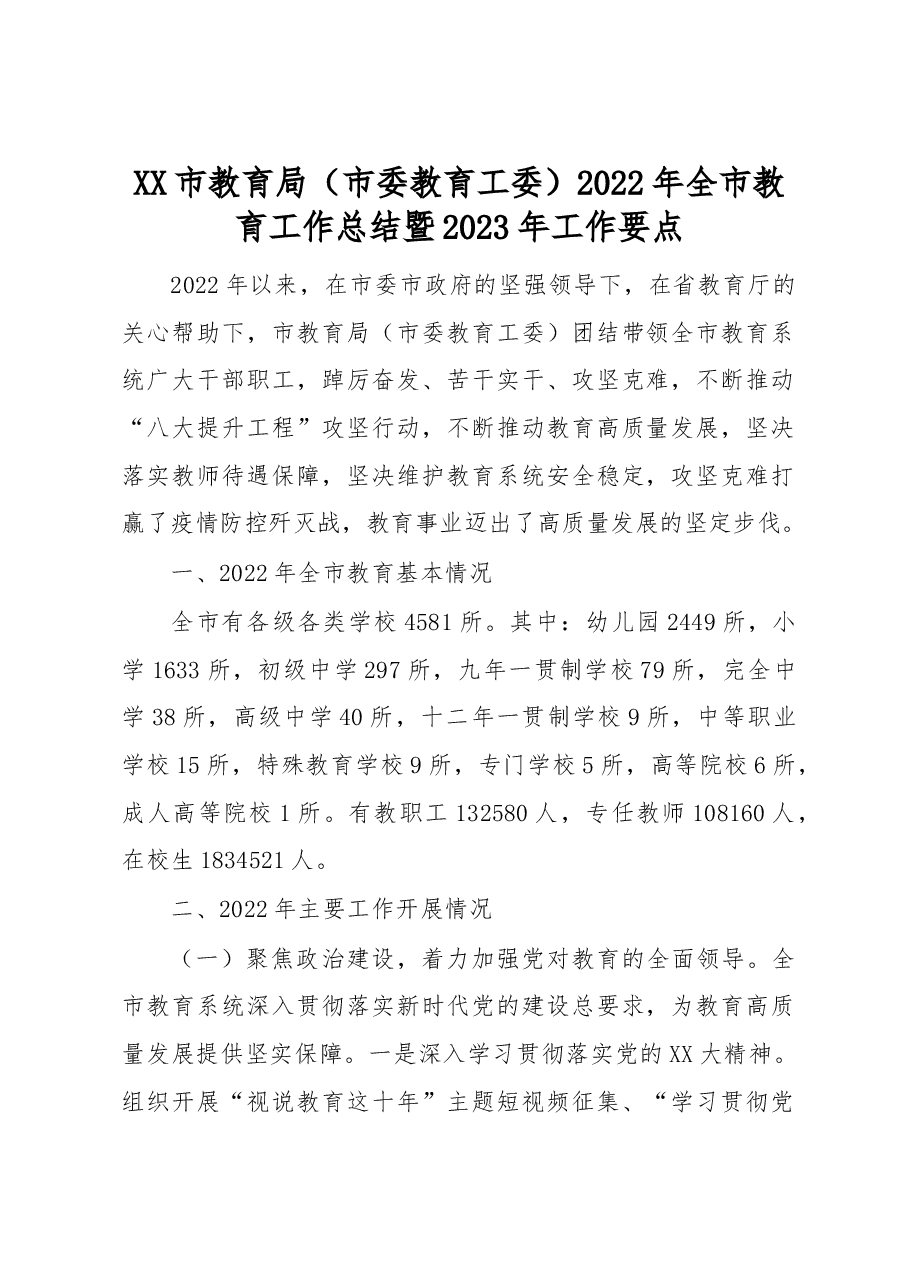 XX市教育局（市委教育工委）2022年全市教育工作总结暨2023年工作要点

2022年以来，在市委市政府的坚强领导下，在省教育厅的关心帮助下，市教育局（市委教育工委）团结带领全市教育系统广大干部职工，踔厉奋发、苦干实干、攻坚克难，不断推动“八大提升工程”攻坚行动，不断推动教育高质量发展，坚决落实教师待遇保障，坚决维护教育系统安全稳定，攻坚克难打赢了疫情防控歼灭战，教育事业迈出了高质量发展的坚定步伐。

一、2022年全市教育基本情况

全市有各级各类学校4581所。其中：幼儿园2449所，小学1633所，初级中学297所，九年一贯制学校79所，完全中学38所，高级中学40所，十二年一贯制学校9所，中等职业学校15所，特殊教育学校9所，专门学校5所，高等院校6所，成人高等院校1所。有教职工132580人，专任教师108160人，在校生1834521人。

二、2022年主要工作开展情况

（一）聚焦政治建设，着力加强党对教育的全面领导。全市教育系统深入贯彻落实新时代党的建设总要求，为教育高质量发展提供坚实保障。一是深入学习贯彻落实党的XX大精神。组织开展“视说教育这十年”主题短视频征集、“学习贯彻党